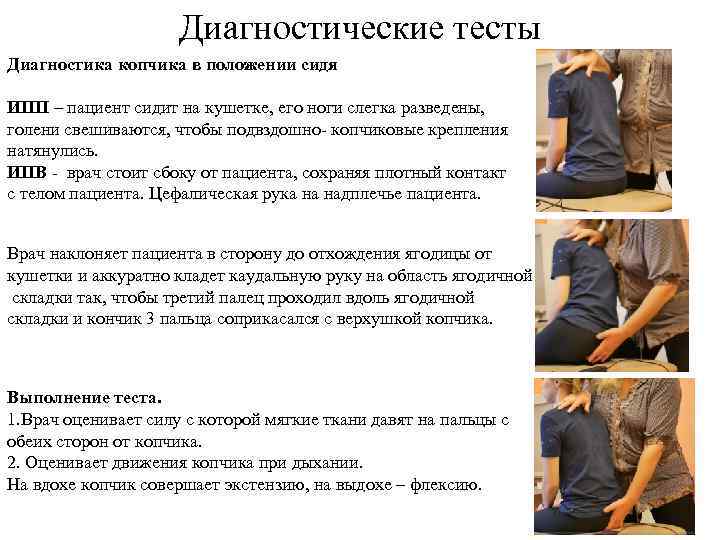 Диагностические тесты

Диагностика копчика в положении сидя

ИПП – пациент сидит на кушетке, его ноги слегка разведены, голени свешиваются, чтобы подвздошно- копчиковые крепления натянулись.
ИПВ - врач стоит сбоку от пациента, сохраняя плотный контакт с телом пациента. Цефалическая рука на надплечье пациента.

Врач наклоняет пациента в сторону до отхождения ягодицы от кушетки и аккуратно кладет каудальную руку на область ягодичной складки так, чтобы третий палец проходил вдоль ягодичной складки и кончик 3 пальца соприкасался с верхушкой копчика.

Выполнение теста.
1.Врач оценивает силу с которой мягкие ткани давят на пальцы с обеих сторон от копчика.
2. Оценивает движения копчика при дыхании.
На вдохе копчик совершает экстензию, на выдохе – флексию.